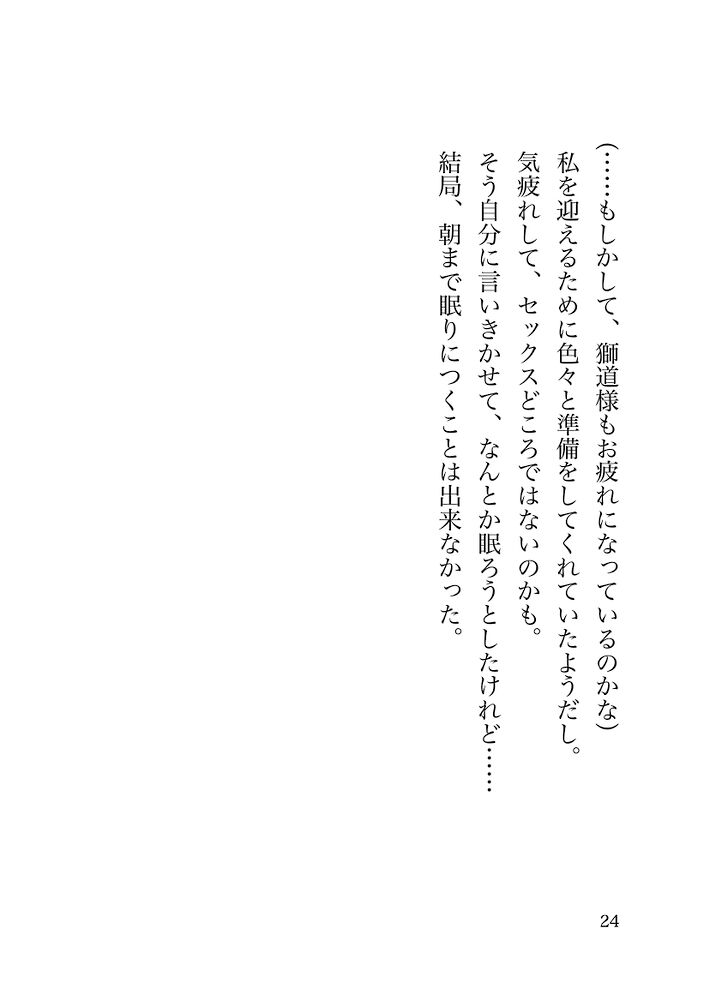 (……もしかして、獅道様もお疲れになっているのかな)

私を迎えるために色々と準備をしてくれていたようだし。

気疲れして、セックスどころではないのかも。

そう自分に言いきかせて、なんとか眠ろうとしたけれど……

結局、朝まで眠りにつくことは出来なかった。

24